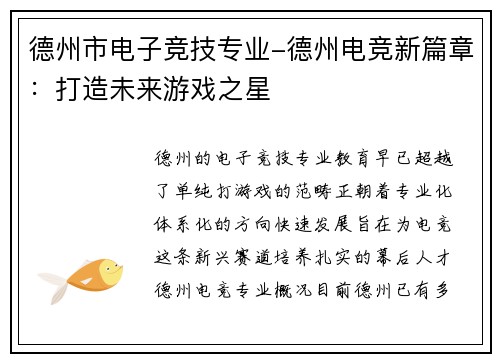 德州市电子竞技专业–德州电竞新篇章：打造未来游戏之星

德州的电子竞技专业教育早已超越了单纯打游戏的范畴正朝着专业化体系化的方向快速发展旨在为电竞这条新兴赛道培养扎实的幕后人才德州电竞专业概况目前德州已有多